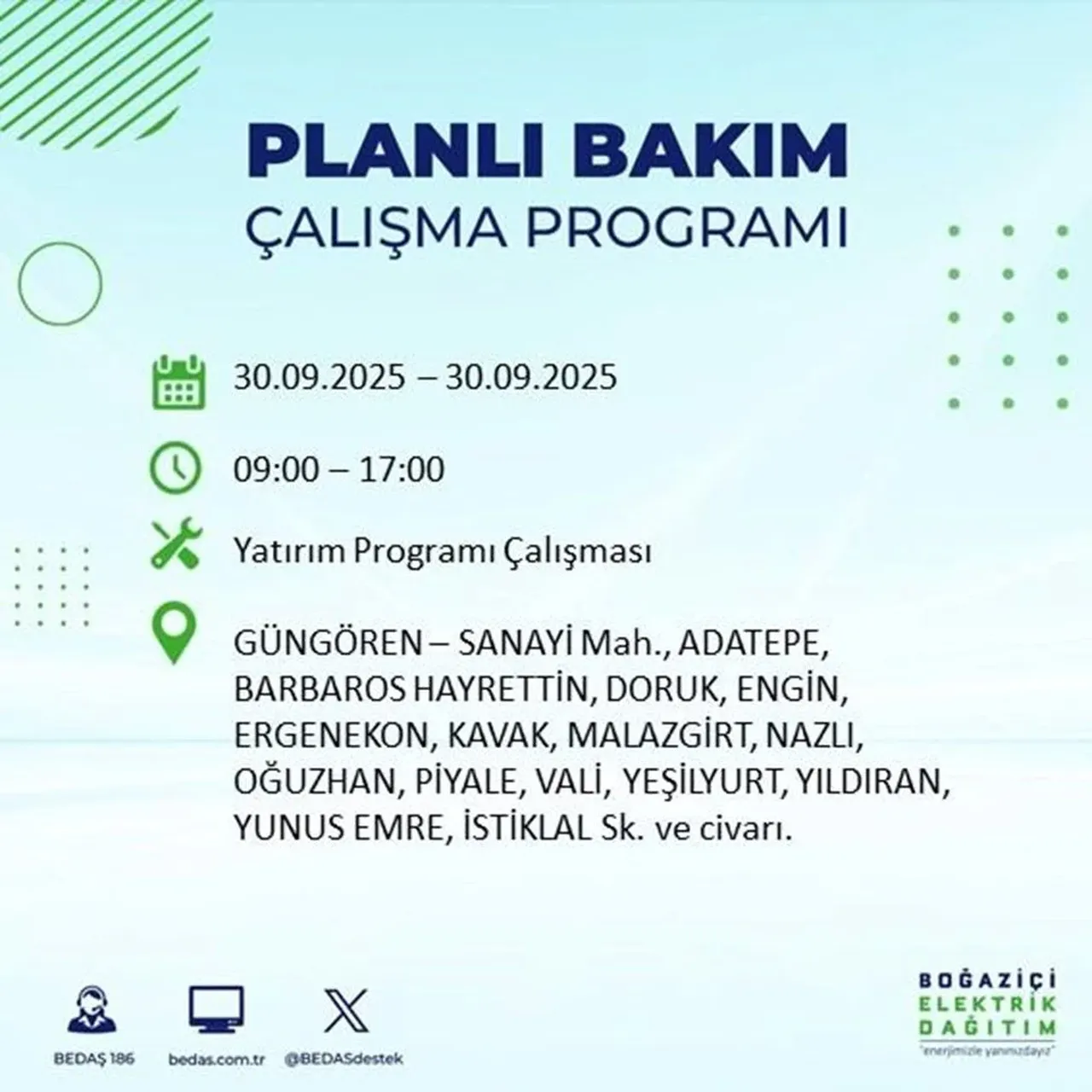 PLANLI BAKIM
ÇALIŞMA PROGRAMI

30.09.2025 – 30.09.2025

09:00 – 17:00

Yatırım Programı Çalışması

GÜNGÖREN – SANAYİ Mah., ADATEPE, BARBAROS HAYRETTİN, DORUK, ENGİN, ERGENEKON, KAVAK, MALAZGİRT, NAZLI, OĞUZHAN, PİYALE, VALİ, YEŞİLYURT, YILDIRAN, YUNUS EMRE, İSTİKLAL Sk. ve civarı.

BEDAŞ 186
bedas.com.tr
@BEDASdestek

BOĞAZİÇİ
ELEKTRİK
DAĞITIM
"enerjimizle yanınızdayız"